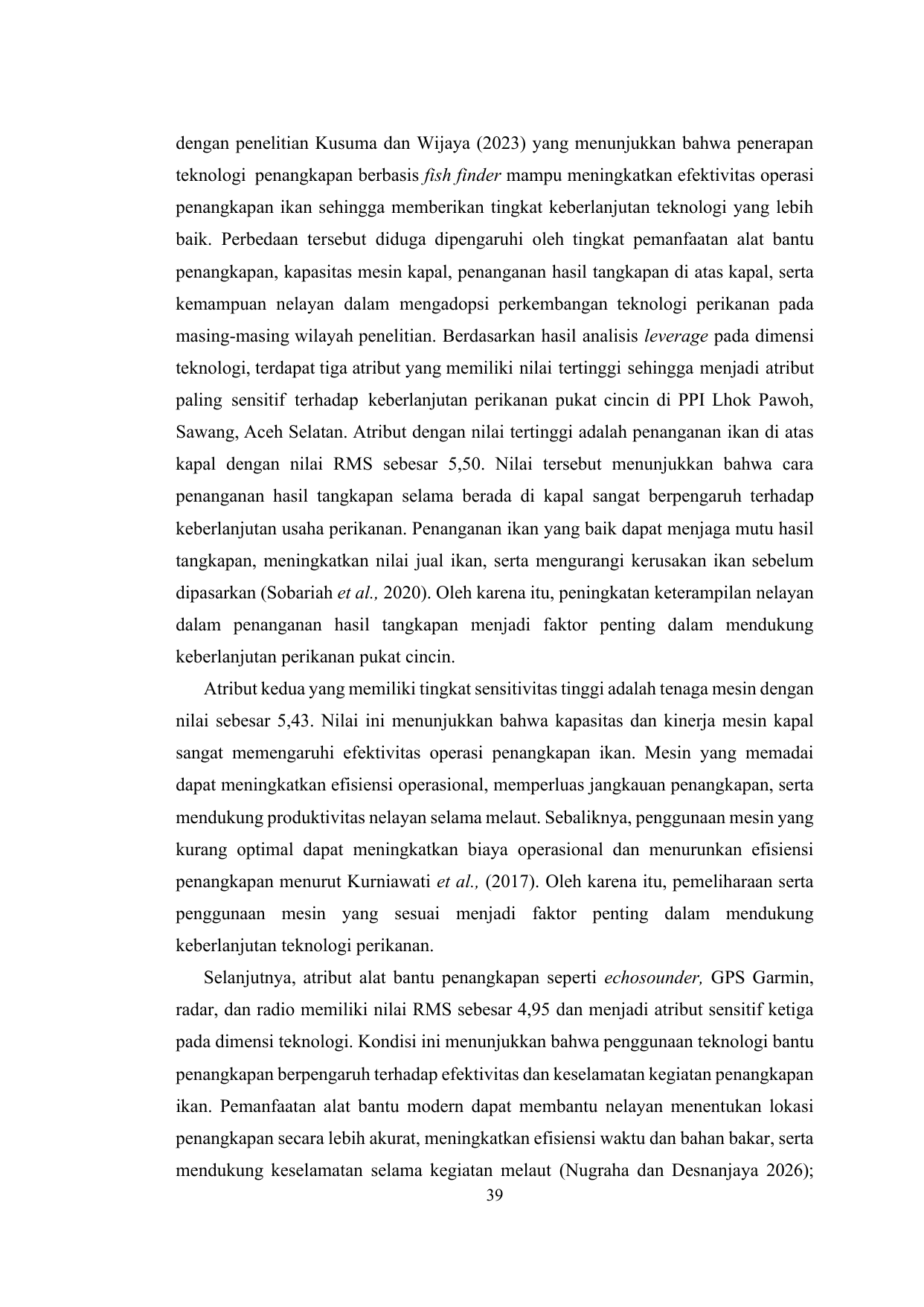 dengan penelitian Kusuma dan Wijaya (2023) yang menunjukkan bahwa penerapan teknologi penangkapan berbasis fish finder mampu meningkatkan efektivitas operasi penangkapan ikan sehingga memberikan tingkat keberlanjutan teknologi yang lebih baik. Perbedaan tersebut diduga dipengaruhi oleh tingkat pemanfaatan alat bantu penangkapan, kapasitas mesin kapal, penanganan hasil tangkapan di atas kapal, serta kemampuan nelayan dalam mengadopsi perkembangan teknologi perikanan pada masing-masing wilayah penelitian. Berdasarkan hasil analisis leverage pada dimensi teknologi, terdapat tiga atribut yang memiliki nilai tertinggi sehingga menjadi atribut paling sensitif terhadap keberlanjutan perikanan pukat cincin di PPI Lhok Pawoh, Sawang, Aceh Selatan. Atribut dengan nilai tertinggi adalah penanganan ikan di atas kapal dengan nilai RMS sebesar 5,50. Nilai tersebut menunjukkan bahwa cara penanganan hasil tangkapan selama berada di kapal sangat berpengaruh terhadap keberlanjutan usaha perikanan. Penanganan ikan yang baik dapat menjaga mutu hasil tangkapan, meningkatkan nilai jual ikan, serta mengurangi kerusakan ikan sebelum dipasarkan (Sobariah et al., 2020). Oleh karena itu, peningkatan keterampilan nelayan dalam penanganan hasil tangkapan menjadi faktor penting dalam mendukung keberlanjutan perikanan pukat cincin.

Atribut kedua yang memiliki tingkat sensitivitas tinggi adalah tenaga mesin dengan nilai sebesar 5,43. Nilai ini menunjukkan bahwa kapasitas dan kinerja mesin kapal sangat memengaruhi efektivitas operasi penangkapan ikan. Mesin yang memadai dapat meningkatkan efisiensi operasional, memperluas jangkauan penangkapan, serta mendukung produktivitas nelayan selama melaut. Sebaliknya, penggunaan mesin yang kurang optimal dapat meningkatkan biaya operasional dan menurunkan efisiensi penangkapan menurut Kurniawati et al., (2017). Oleh karena itu, pemeliharaan serta penggunaan mesin yang sesuai menjadi faktor penting dalam mendukung keberlanjutan teknologi perikanan.

Selanjutnya, atribut alat bantu penangkapan seperti echosounder, GPS Garmin, radar, dan radio memiliki nilai RMS sebesar 4,95 dan menjadi atribut sensitif ketiga pada dimensi teknologi. Kondisi ini menunjukkan bahwa penggunaan teknologi bantu penangkapan berpengaruh terhadap efektivitas dan keselamatan kegiatan penangkapan ikan. Pemanfaatan alat bantu modern dapat membantu nelayan menentukan lokasi penangkapan secara lebih akurat, meningkatkan efisiensi waktu dan bahan bakar, serta mendukung keselamatan selama kegiatan melaut (Nugraha dan Desnanjaya 2026);

39